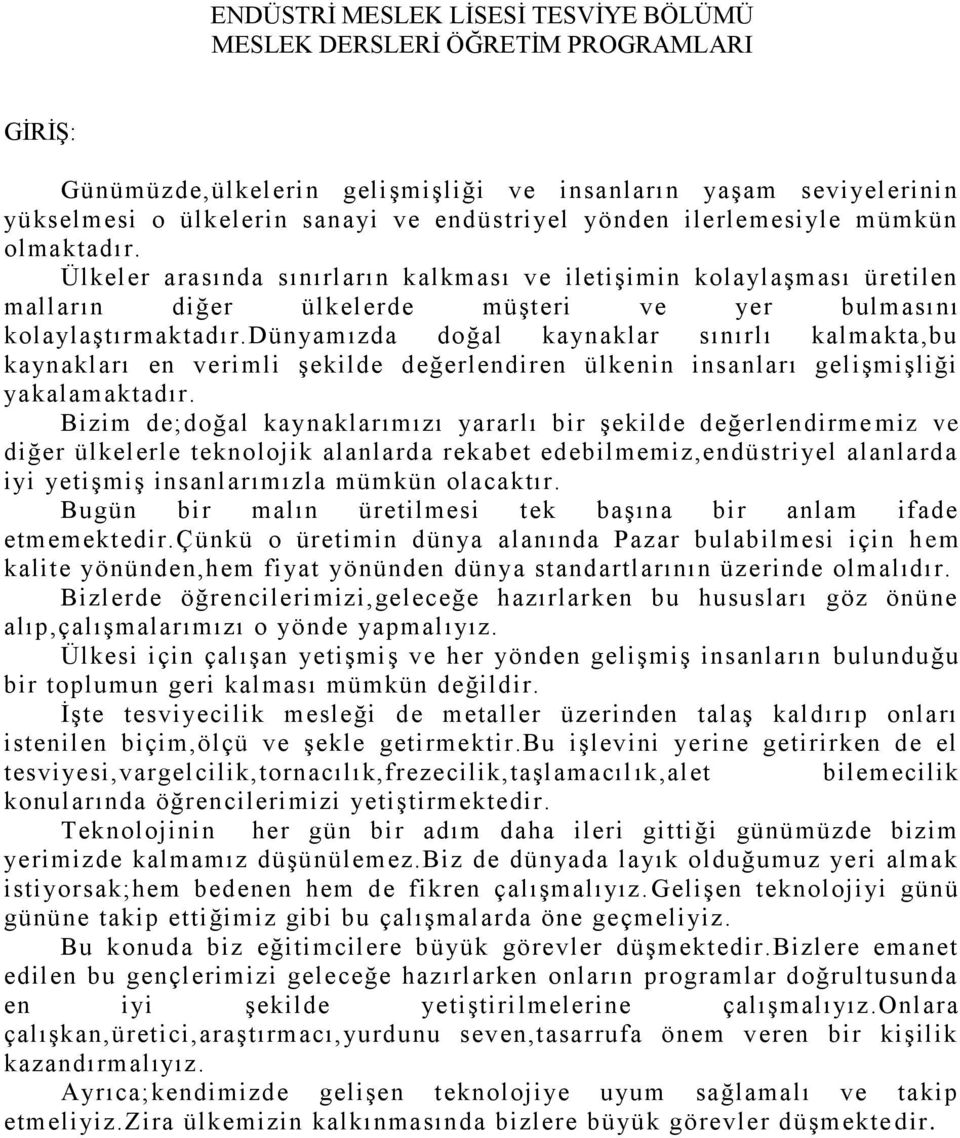 ENDÜSTRİ MESLEK LİSESİ TESVİYE BÖLÜMÜ
MESLEK DERSLERİ ÖĞRETİM PROGRAMLARI

GİRİŞ:

Günümüzde,ülkelerin gelişmişliği ve insanların yaşam seviyelerinin yükselmesi o ülkelerin sanayi ve endüstriyel yönden ilerlemesiyle mümkün olmaktadır.

Ülkeler arasında sınırların kalkması ve iletişimin kolaylaşması üretilen malların diğer ülkelerde müşteri ve yer bulmasını kolaylaştırmaktadır.dünyamızda doğal kaynaklar sınırlı kalmakta,bu kaynakları en verimli şekilde değerlendiren ülkenin insanları gelişmişliği yakalamaktadır.

Bizim de;doğal kaynaklarımızı yararlı bir şekilde değerlendirmemiz ve diğer ülkelerle teknolojik alanlarda rekabet edebilmemiz,endüstriyel alanlarda iyi yetişmiş insanlarımızla mümkün olacaktır.

Bugün bir malın üretilmesi tek başına bir anlam ifade etmemektedir.çünkü o üretimin dünya alanında Pazar bulabilmesi için hem kalite yönünden,hem fiyat yönünden dünya standartlarının üzerinde olmalıdır.

Bizlerde öğrencilerimizi,geleceğe hazırlarken bu hususları göz önüne alıp,çalışmalarımızı o yönde yapmalıyız.

Ülkesi için çalışan yetişmiş ve her yönden gelişmiş insanların bulunduğu bir toplumun geri kalması mümkün değildir.

İşte tesviyecilik mesleği de metaller üzerinden talaş kaldırıp onları istenilen biçim,ölçü ve şekle getirmektir.Bu işlevini yerine getirirken de el tesviyesi,vargelcilik,tornacılık,frezecilik,taşlamacılık,alet bilemecilik konularında öğrencilerimizi yetiştirmektedir.

Teknolojinin her gün bir adım daha ileri gittiği günümüzde bizim yerimizde kalmamız düşünülemez.Biz de dünyada layık olduğumuz yeri almak istiyorsak;hem bedenen hem de fikren çalışmalıyız.Gelişen teknolojiyi günü gününe takip ettiğimiz gibi bu çalışmalarda öne geçmeliyiz.

Bu konuda biz eğitimcilere büyük görevler düşmektedir.Bizlere emanet edilen bu gençlerimizi geleceğe hazırlarken onların programlar doğrultusunda en iyi şekilde yetiştirilmelerine çalışmalıyız.Onlara çalışkan,üretici,araştırmacı,yurdunu seven,tasarrufa önem veren bir kişilik kazandırmalıyız.

Ayrıca;kendimizde gelişen teknolojiye uyum sağlamalı ve takip etmeliyiz.Zira ülkemizin kalkınmasında bizlere büyük görevler düşmektedir.